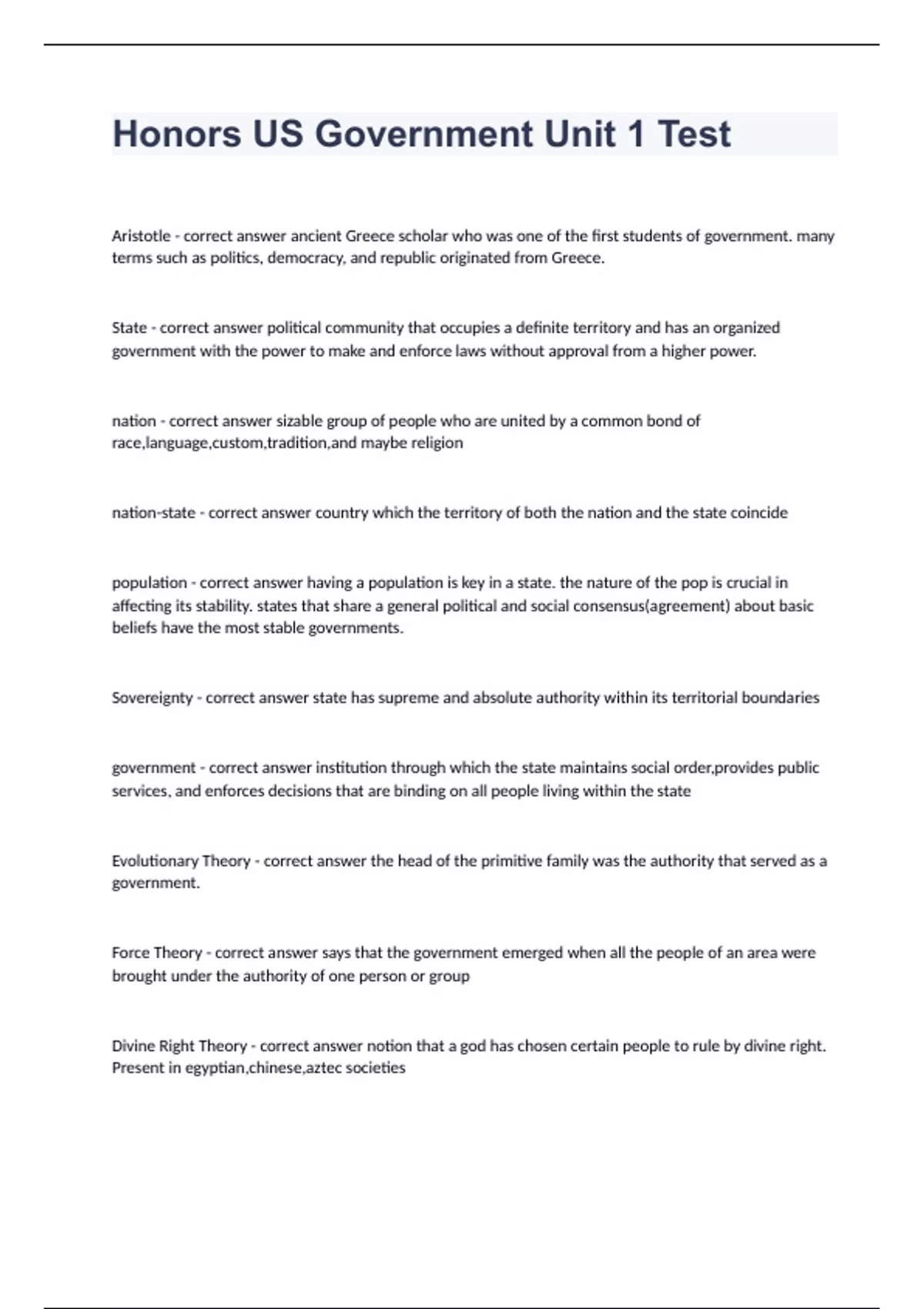 Honors US Government Unit 1 Test

Aristotle - correct answer ancient Greece scholar who was one of the first students of government. many terms such as politics, democracy, and republic originated from Greece.

State - correct answer political community that occupies a definite territory and has an organized government with the power to make and enforce laws without approval from a higher power.

nation - correct answer sizable group of people who are united by a common bond of race,language,custom,tradition,and maybe religion

nation-state - correct answer country which the territory of both the nation and the state coincide

population - correct answer having a population is key in a state. the nature of the pop is crucial in affecting its stability. states that share a general political and social consensus(agreement) about basic beliefs have the most stable governments.

Sovereignty - correct answer state has supreme and absolute authority within its territorial boundaries

government - correct answer institution through which the state maintains social order,provides public services, and enforces decisions that are binding on all people living within the state

Evolutionary Theory - correct answer the head of the primitive family was the authority that served as a government.

Force Theory - correct answer says that the government emerged when all the people of an area were brought under the authority of one person or group

Divine Right Theory - correct answer notion that a god has chosen certain people to rule by divine right. Present in egyptian,chinese,aztec societies